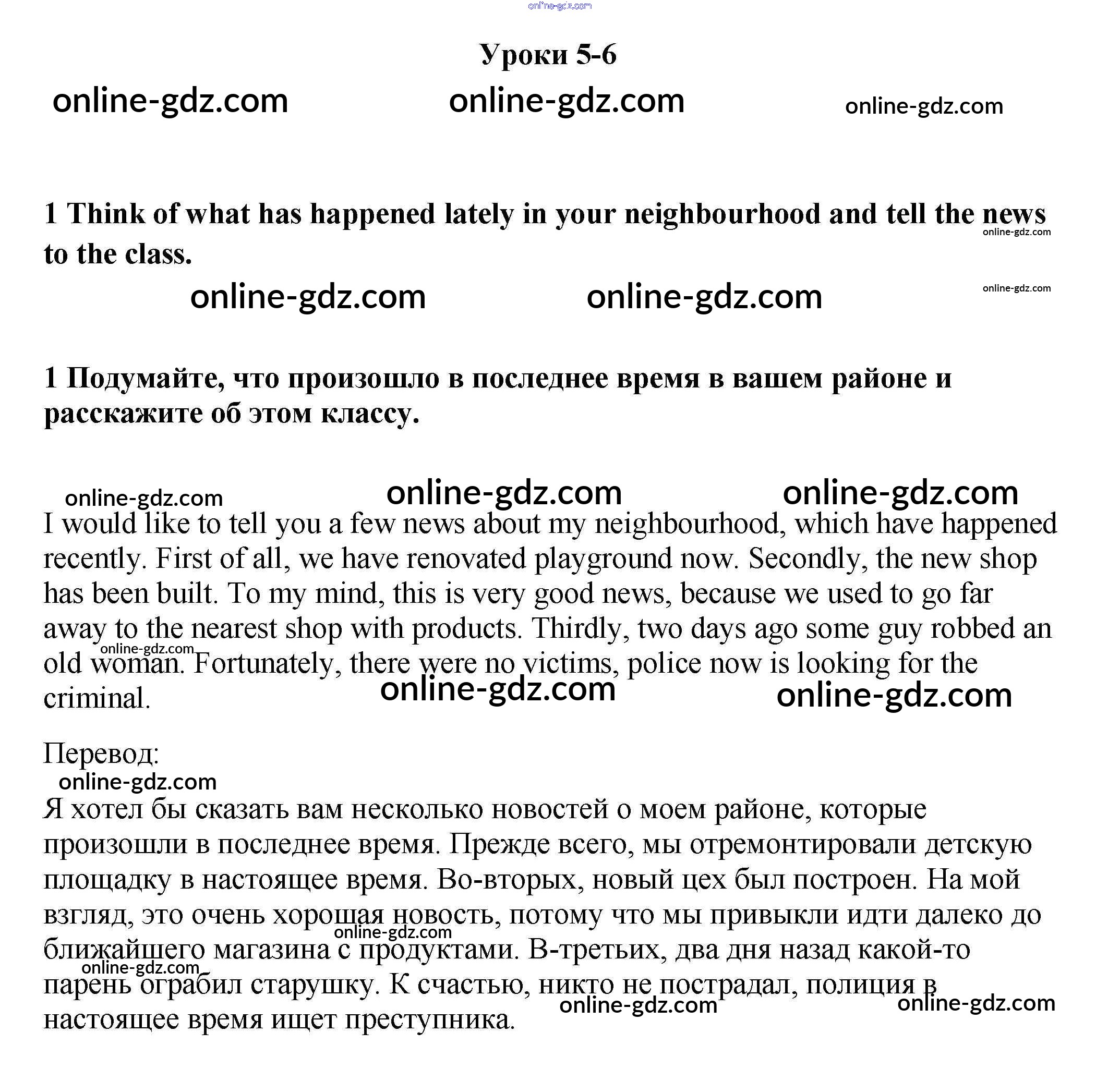 online-gdz.com

Уроки 5-6

online-gdz.com online-gdz.com online-gdz.com

1 Think of what has happened lately in your neighbourhood and tell the news to the class.

online-gdz.com

online-gdz.com online-gdz.com online-gdz.com

1 Подумайте, что произошло в последнее время в вашем районе и расскажите об этом классу.

online-gdz.com online-gdz.com online-gdz.com

I would like to tell you a few news about my neighbourhood, which have happened recently. First of all, we have renovated playground now. Secondly, the new shop has been built. To my mind, this is very good news, because we used to go far away to the nearest shop with products. Thirdly, two days ago some guy robbed an old woman. Fortunately, there were no victims, police now is looking for the criminal.

online-gdz.com online-gdz.com online-gdz.com

Перевод:

online-gdz.com

Я хотел бы сказать вам несколько новостей о моем районе, которые произошли в последнее время. Прежде всего, мы отремонтировали детскую площадку в настоящее время. Во-вторых, новый цех был построен. На мой взгляд, это очень хорошая новость, потому что мы привыкли идти далеко до ближайшего магазина с продуктами. В-третьих, два дня назад какой-то парень ограбил старушку. К счастью, никто не пострадал, полиция в настоящее время ищет преступника.

online-gdz.com online-gdz.com online-gdz.com online-gdz.com